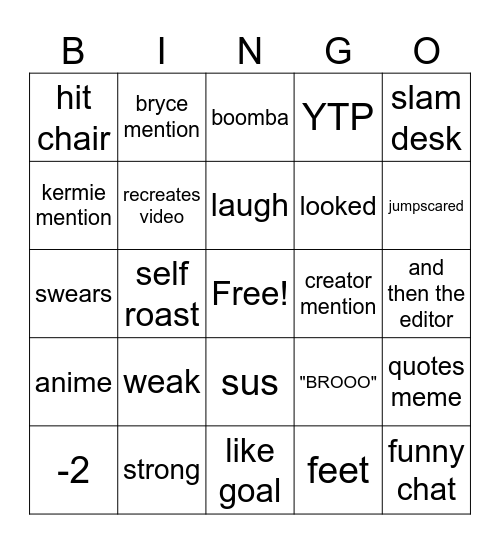 | B | I | N | G | O |
|---|---|---|---|---|
| hit chair | bryce mention | boomba | YTP | slam desk |
| kermie mention | recreates video | laugh | looked | jumpscared |
| swears | self roast | Free! | creator mention | and then the editor |
| anime | weak | sus | "BROOO" | quotes meme |
| -2 | strong | like goal | feet | funny chat |